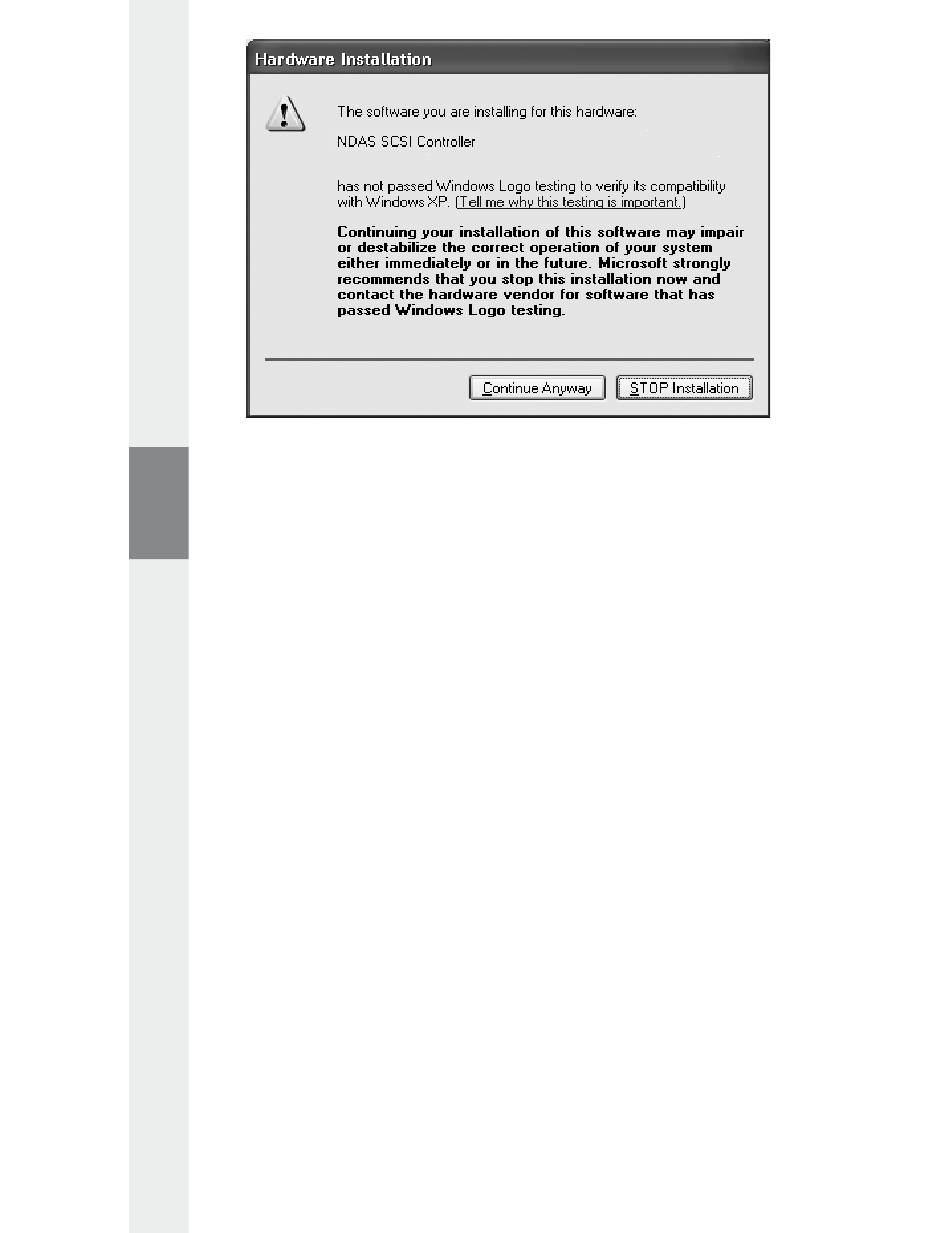 Hardware Installation

The software you are installing for this hardware:

NDAS SCSI Controller

has not passed Windows Logo testing to verify its compatibility with Windows XP. (Tell me why this testing is important.)

Continuing your installation of this software may impair or destabilize the correct operation of your system either immediately or in the future. Microsoft strongly recommends that you stop this installation now and contact the hardware vendor for software that has passed Windows Logo testing.

Continue Anyway

STOP Installation